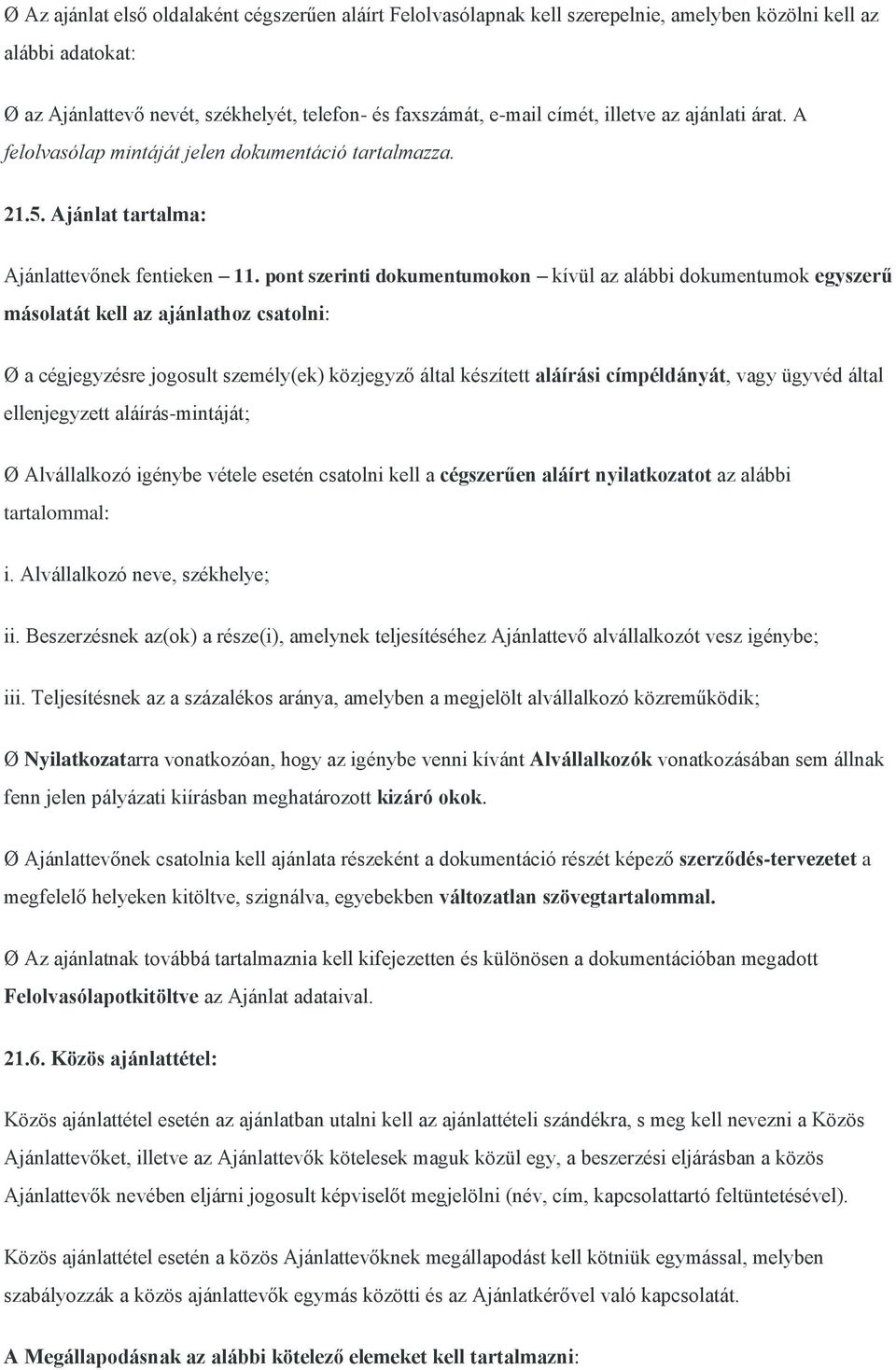 Ø Az ajánlat első oldalaként cégszerűen aláírt Felolvasólapnak kell szerepelnie, amelyben közölni kell az alábbi adatokat:

Ø az Ajánlattevő nevét, székhelyét, telefon- és faxszámát, e-mail címét, illetve az ajánlati árat. A felolvasólap mintáját jelen dokumentáció tartalmazza.

21.5. Ajánlat tartalma:

Ajánlattevőnek fentieken – 11. pont szerinti dokumentumokon – kívül az alábbi dokumentumok egyszerű másolatát kell az ajánlathoz csatolni:

Ø a cégjegyzésre jogosult személy(ek) közjegyző által készített aláírási címpéldányát, vagy ügyvéd által ellenjegyzett aláírás-mintáját;

Ø Alvállalkozó igénybe vétele esetén csatolni kell a cégszerűen aláírt nyilatkozatot az alábbi tartalommal:

i. Alvállalkozó neve, székhelye;

ii. Beszerzésnek az(ok) a része(i), amelynek teljesítéséhez Ajánlattevő alvállalkozót vesz igénybe;

iii. Teljesítésnek az a százalékos aránya, amelyben a megjelölt alvállalkozó közreműködik;

Ø Nyilatkozatarra vonatkozóan, hogy az igénybe venni kívánt Alvállalkozók vonatkozásában sem állnak fenn jelen pályázati kiírásban meghatározott kizáró okok.

Ø Ajánlattevőnek csatolnia kell ajánlata részeként a dokumentáció részét képező szerződés-tervezetet a megfelelő helyeken kitöltve, szignálva, egyebekben változatlan szövegtartalommal.

Ø Az ajánlatnak továbbá tartalmaznia kell kifejezetten és különösen a dokumentációban megadott Felolvasólapotkitöltve az Ajánlat adataival.

21.6. Közös ajánlattétel:

Közös ajánlattétel esetén az ajánlatban utalni kell az ajánlattételi szándékra, s meg kell nevezni a Közös Ajánlattevőket, illetve az Ajánlattevők kötelesek maguk közül egy, a beszerzési eljárásban a közös Ajánlattevők nevében eljárni jogosult képviselőt megjelölni (név, cím, kapcsolattartó feltüntetésével).

Közös ajánlattétel esetén a közös Ajánlattevőknek megállapodást kell kötniük egymással, melyben szabályozzák a közös ajánlattevők egymás közötti és az Ajánlatkérővel való kapcsolatát.

A Megállapodásnak az alábbi kötelező elemeket kell tartalmazni: